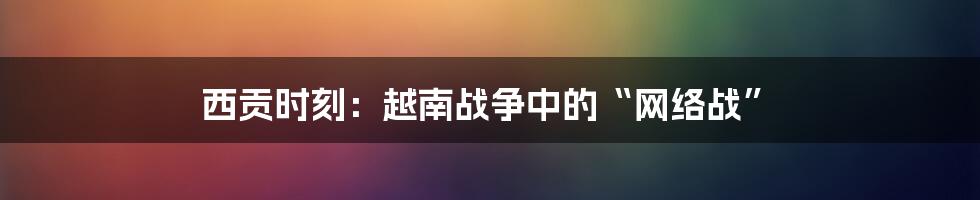 西贡时刻：越南战争中的“网络战”